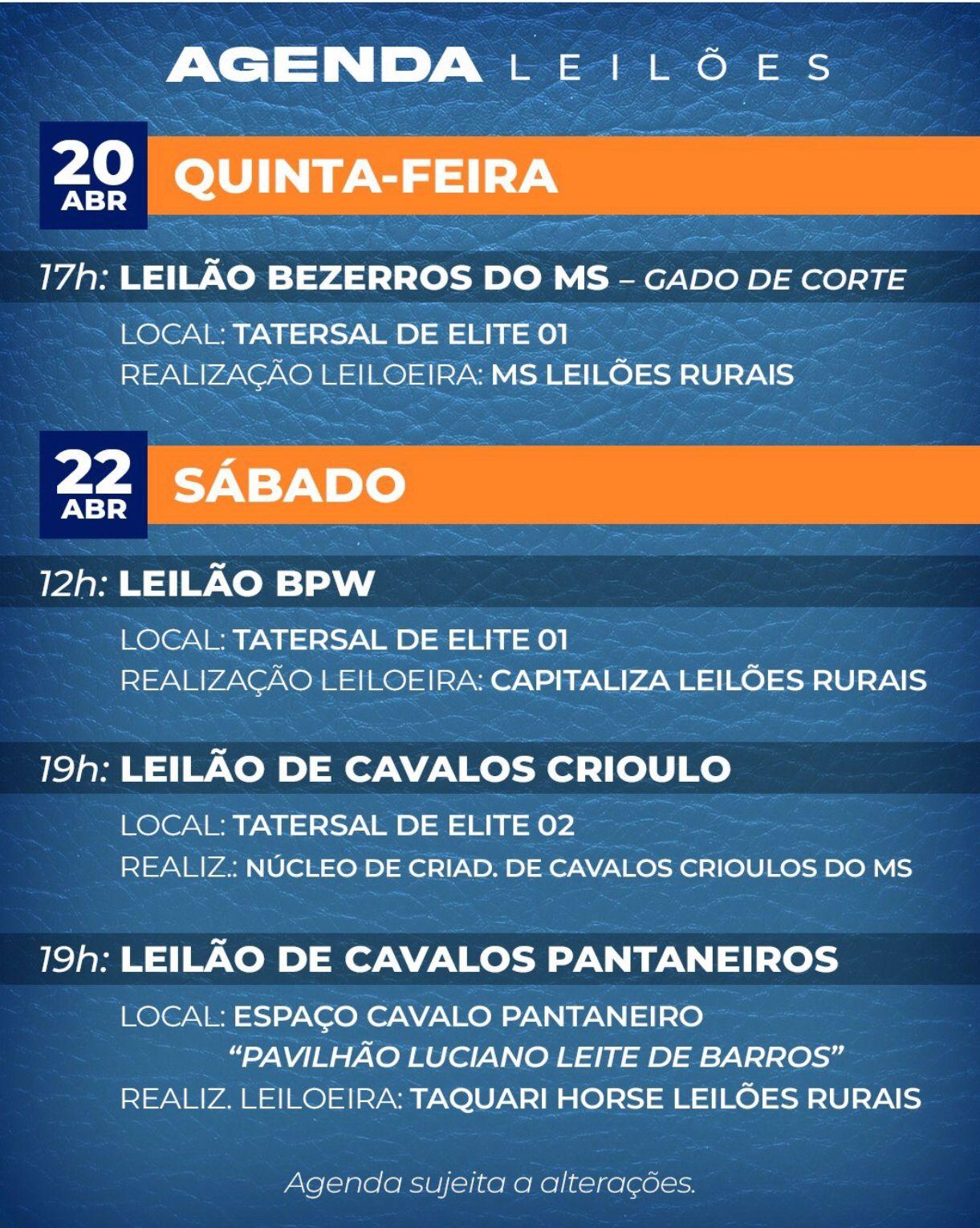 AGENDA LEILÕES

20 ABR
QUINTA-FEIRA

17h: LEILÃO BEZERROS DO MS – GADO DE CORTE

LOCAL: TATERSAL DE ELITE 01
REALIZAÇÃO LEILOEIRA: MS LEILÕES RURAIS

22 ABR
SÁBADO

12h: LEILÃO BPW

LOCAL: TATERSAL DE ELITE 01
REALIZAÇÃO LEILOEIRA: CAPITALIZA LEILÕES RURAIS

19h: LEILÃO DE CAVALOS CRIOULO

LOCAL: TATERSAL DE ELITE 02
REALIZ.: NÚCLEO DE CRIAD. DE CAVALOS CRIOULOS DO MS

19h: LEILÃO DE CAVALOS PANTANEIROS

LOCAL: ESPAÇO CAVALO PANTANEIRO
"PAVILHÃO LUCIANO LEITE DE BARROS"
REALIZ. LEILOEIRA: TAQUARI HORSE LEILÕES RURAIS

Agenda sujeita a alterações.